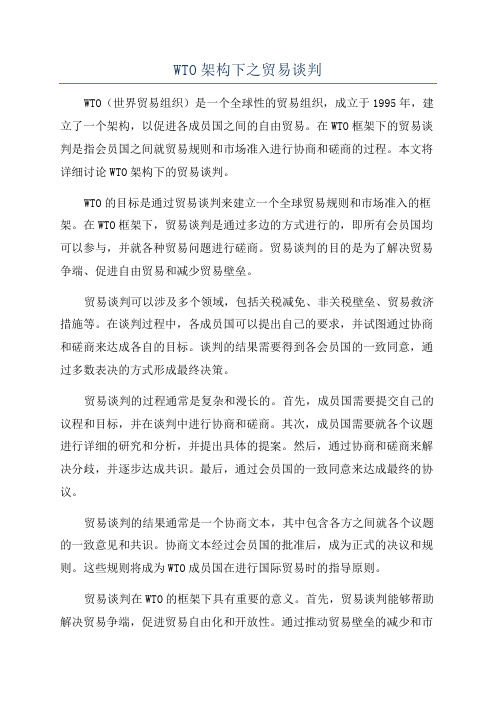 WTO架构下之贸易谈判

WTO（世界贸易组织）是一个全球性的贸易组织，成立于1995年，建立了一个架构，以促进各成员国之间的自由贸易。在WTO框架下的贸易谈判是指会员国之间就贸易规则和市场准入进行协商和磋商的过程。本文将详细讨论WTO架构下的贸易谈判。

WTO的目标是通过贸易谈判来建立一个全球贸易规则和市场准入的框架。在WTO框架下，贸易谈判是通过多边的方式进行的，即所有会员国均可以参与，并就各种贸易问题进行磋商。贸易谈判的目的是为了解决贸易争端、促进自由贸易和减少贸易壁垒。

贸易谈判可以涉及多个领域，包括关税减免、非关税壁垒、贸易救济措施等。在谈判过程中，各成员国可以提出自己的要求，并试图通过协商和磋商来达成各自的目标。谈判的结果需要得到各会员国的一致同意，通过多数表决的方式形成最终决策。

贸易谈判的过程通常是复杂和漫长的。首先，成员国需要提交自己的议程和目标，并在谈判中进行协商和磋商。其次，成员国需要就各个议题进行详细的研究和分析，并提出具体的提案。然后，通过协商和磋商来解决分歧，并逐步达成共识。最后，通过会员国的一致同意来达成最终的协议。

贸易谈判的结果通常是一个协商文本，其中包含各方之间就各个议题的一致意见和共识。协商文本经过会员国的批准后，成为正式的决议和规则。这些规则将成为WTO成员国在进行国际贸易时的指导原则。

贸易谈判在WTO的框架下具有重要的意义。首先，贸易谈判能够帮助解决贸易争端，促进贸易自由化和开放性。通过推动贸易壁垒的减少和市